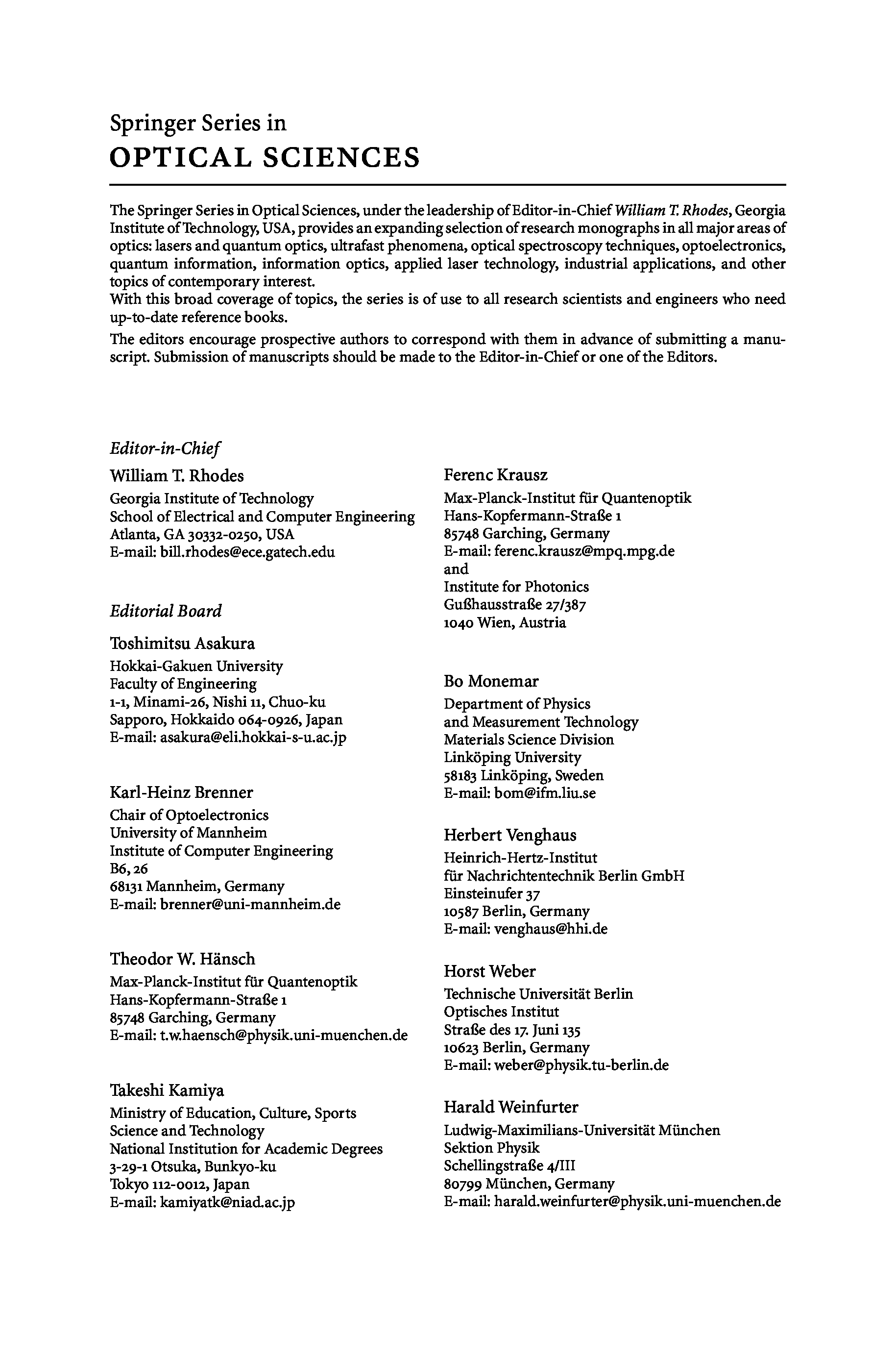 Springer Series in
OPTICAL SCIENCES

The Springer Series in Optical Sciences, under the leadership of Editor-in-Chief William T. Rhodes, Georgia Institute of Technology, USA, provides an expanding selection of research monographs in all major areas of optics: lasers and quantum optics, ultrafast phenomena, optical spectroscopy techniques, optoelectronics, quantum information, information optics, applied laser technology, industrial applications, and other topics of contemporary interest.
With this broad coverage of topics, the series is of use to all research scientists and engineers who need up-to-date reference books.

The editors encourage prospective authors to correspond with them in advance of submitting a manuscript. Submission of manuscripts should be made to the Editor-in-Chief or one of the Editors.

Editor-in-Chief

William T. Rhodes
Georgia Institute of Technology
School of Electrical and Computer Engineering
Atlanta, GA 30332-0250, USA
E-mail: bill.rhodes@ece.gatech.edu

Editorial Board

Toshimitsu Asakura
Hokkai-Gakuen University
Faculty of Engineering
1-1, Minami-26, Nishi 11, Chuo-ku
Sapporo, Hokkaido 064-0926, Japan
E-mail: asakura@eli.hokkai-s-u.ac.jp

Karl-Heinz Brenner
Chair of Optoelectronics
University of Mannheim
Institute of Computer Engineering
B6, 26
68131 Mannheim, Germany
E-mail: brenner@uni-mannheim.de

Theodor W. Hänsch
Max-Planck-Institut für Quantenoptik
Hans-Kopfermann-Straße 1
85748 Garching, Germany
E-mail: t.w.haensch@physik.uni-muenchen.de

Takeshi Kamiya
Ministry of Education, Culture, Sports
Science and Technology
National Institution for Academic Degrees
3-29-1 Otsuka, Bunkyo-ku
Tokyo 112-0012, Japan
E-mail: kamiyatk@niad.ac.jp

Ferenc Krausz
Max-Planck-Institut für Quantenoptik
Hans-Kopfermann-Straße 1
85748 Garching, Germany
E-mail: ferenc.krausz@mpq.mpg.de
and
Institute for Photonics
Gußhausstraße 27/387
1040 Wien, Austria

Bo Monemar
Department of Physics
and Measurement Technology
Materials Science Division
Linköping University
58183 Linköping, Sweden
E-mail: bom@ifm.liu.se

Herbert Venghaus
Heinrich-Hertz-Institut
für Nachrichtentechnik Berlin GmbH
Einsteinufer 37
10587 Berlin, Germany
E-mail: venghaus@hhi.de

Horst Weber
Technische Universität Berlin
Optisches Institut
Straße des 17. Juni 135
10623 Berlin, Germany
E-mail: weber@physik.tu-berlin.de

Harald Weinfurter
Ludwig-Maximilians-Universität München
Sektion Physik
Schellingstraße 4/III
80799 München, Germany
E-mail: harald.weinfurter@physik.uni-muenchen.de